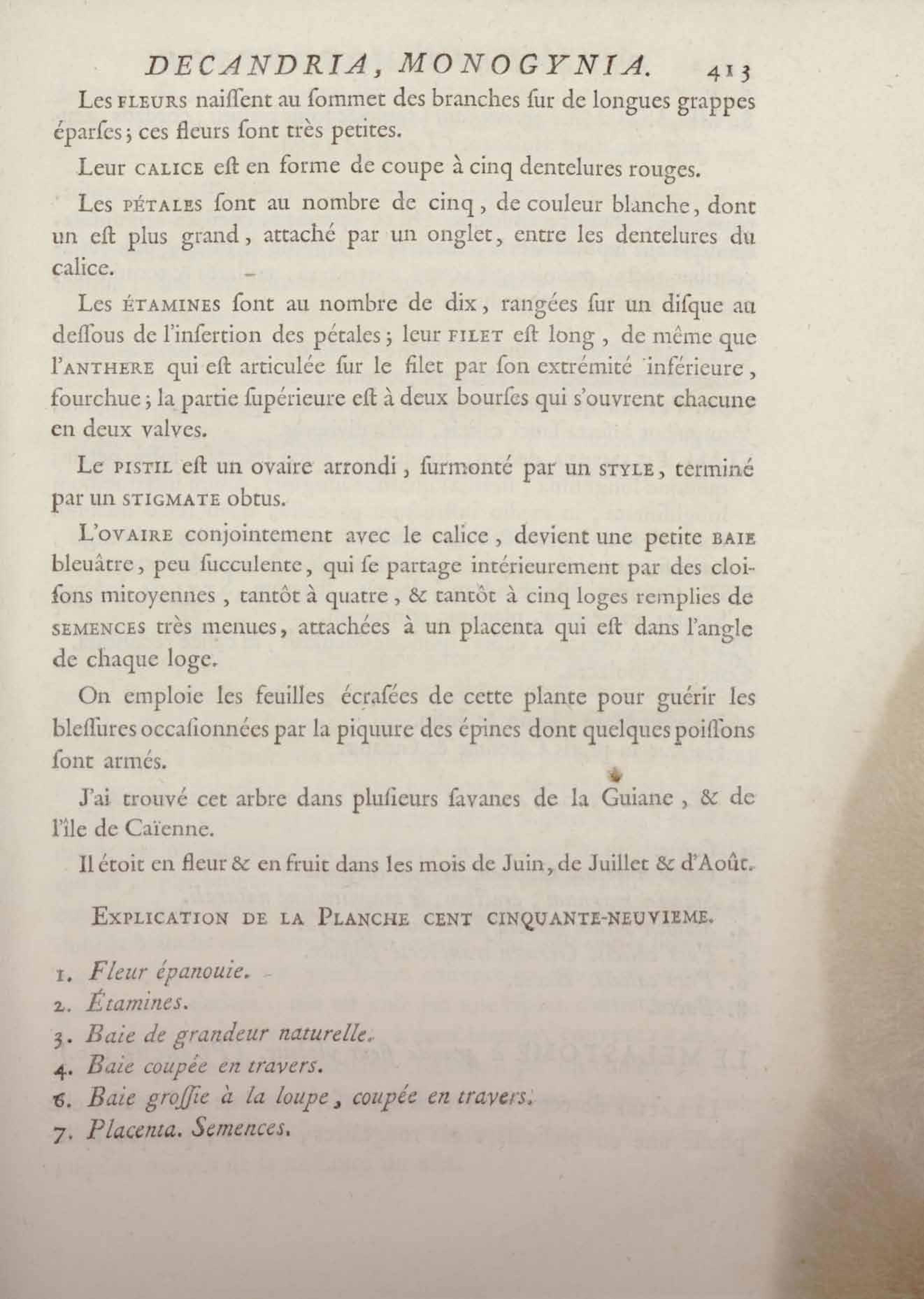 DECANDRIA, MONOGYNIA. 413

Les FLEURS naiſſent au ſommet des branches ſur de longues grappes éparſes; ces fleurs ſont très petites.

Leur CALICE eſt en forme de coupe à cinq dentelures rouges.

Les PÉTALES ſont au nombre de cinq, de couleur blanche, dont un eſt plus grand, attaché par un onglet, entre les dentelures du calice.

Les ÉTAMINES ſont au nombre de dix, rangées ſur un diſque au deſſous de l'inſertion des pétales; leur FILET eſt long, de même que l'ANTHERE qui eſt articulée ſur le filet par ſon extrémité inférieure, fourchue; la partie ſupérieure eſt à deux bourſes qui s'ouvrent chacune en deux valves.

Le PISTIL eſt un ovaire arrondi, ſurmonté par un STYLE, terminé par un STIGMATE obtus.

L'OVAIRE conjointement avec le calice, devient une petite BAIE bleuâtre, peu ſucculente, qui ſe partage intérieurement par des cloiſons mitoyennes, tantôt à quatre, & tantôt à cinq loges remplies de SEMENCES très menues, attachées à un placenta qui eſt dans l'angle de chaque loge.

On emploie les feuilles écraſées de cette plante pour guérir les bleſſures occaſionnées par la piquure des épines dont quelques poiſſons ſont armés.

J'ai trouvé cet arbre dans pluſieurs ſavanes de la Guiane, & de l'île de Caïenne.

Il étoit en fleur & en fruit dans les mois de Juin, de Juillet & d'Août.

EXPLICATION DE LA PLANCHE CENT CINQUANTE-NEUVIEME.

1. Fleur épanouie.
2. Étamines.
3. Baie de grandeur naturelle.
4. Baie coupée en travers.
6. Baie groſſie à la loupe, coupée en travers.
7. Placenta. Semences.